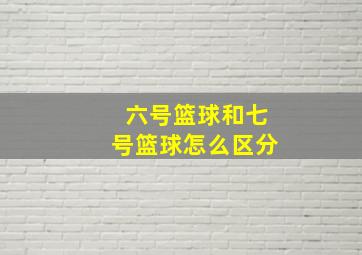 六号篮球和七号篮球怎么区分